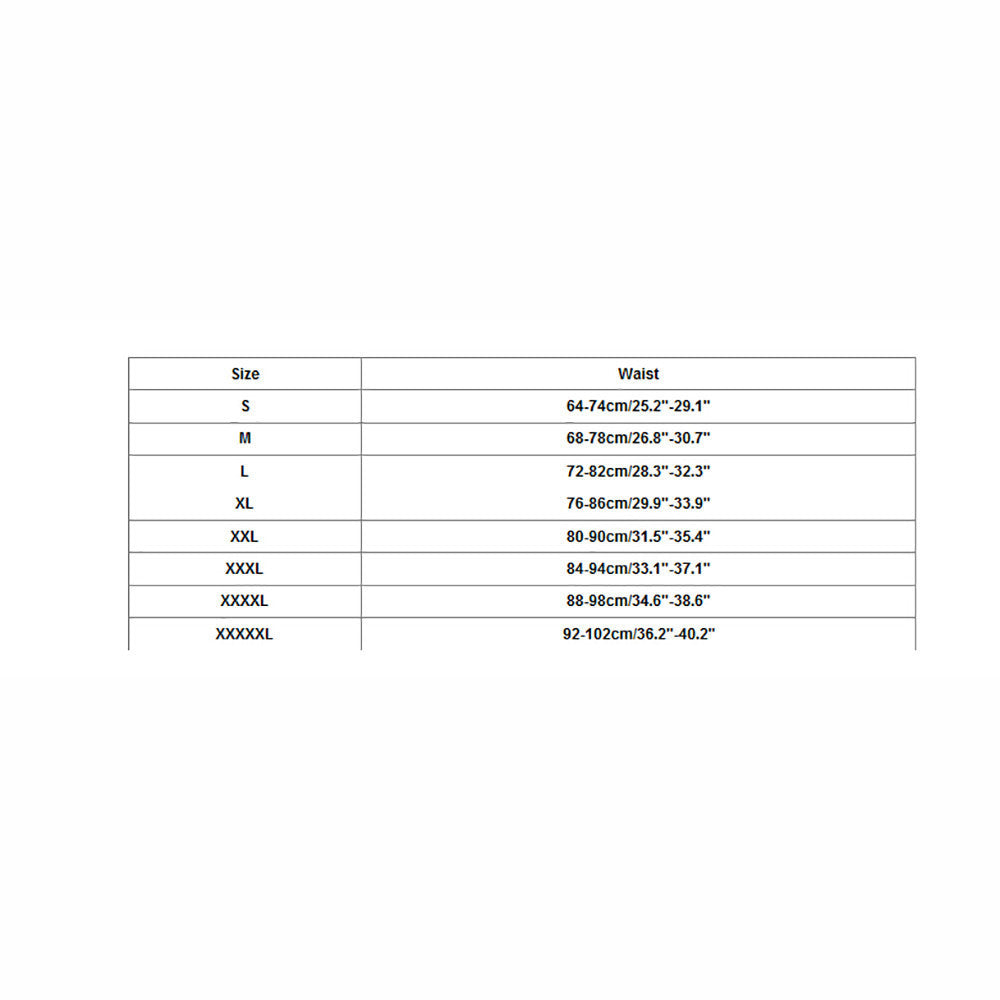 | Size | Waist |
|---|---|
| S | 64-74cm/25.2"-29.1" |
| M | 68-78cm/26.8"-30.7" |
| L | 72-82cm/28.3"-32.3" |
| XL | 76-86cm/29.9"-33.9" |
| XXL | 80-90cm/31.5"-35.4" |
| XXXL | 84-94cm/33.1"-37.1" |
| XXXXL | 88-98cm/34.6"-38.6" |
| XXXXXL | 92-102cm/36.2"-40.2" |